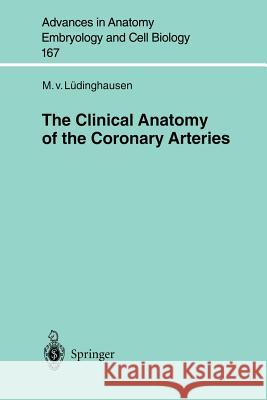 Advances in Anatomy
Embryology and Cell Biology
167

M. v. Lüdinghausen

The Clinical Anatomy
of the Coronary Arteries

Springer

Kraina Książek